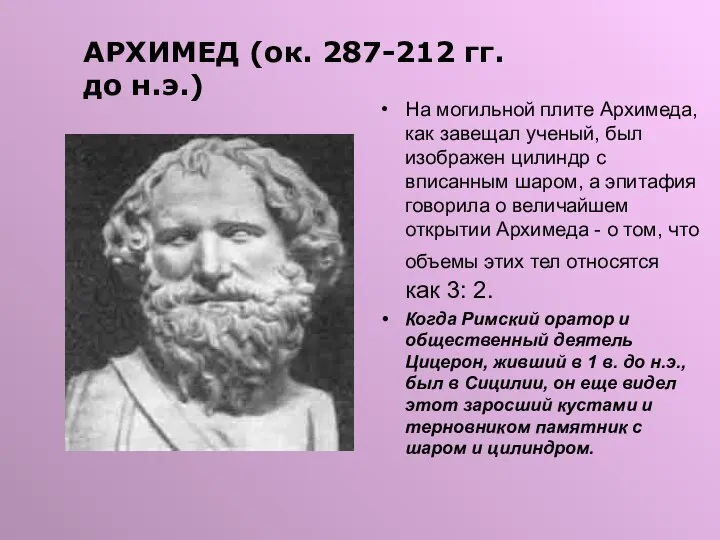 АРХИМЕД (ок. 287-212 гг. до н.э.)

• На могильной плите Архимеда, как завещал ученый, был изображен цилиндр с вписанным шаром, а эпитафия говорила о величайшем открытии Архимеда - о том, что объемы этих тел относятся как 3: 2.

• Когда Римский оратор и общественный деятель Цицерон, живший в 1 в. до н.э., был в Сицилии, он еще видел этот заросший кустами и терновником памятник с шаром и цилиндром.